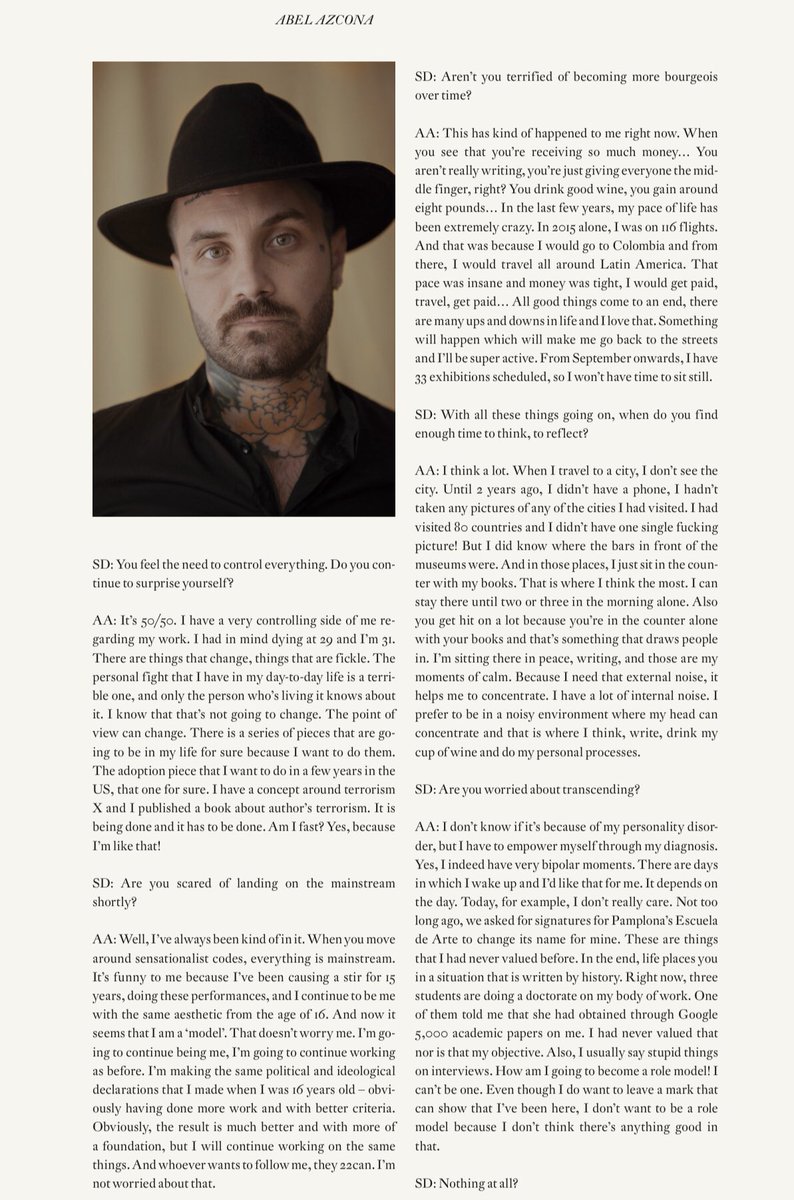 ABEL AZCONA

SD: You feel the need to control everything. Do you continue to surprise yourself?

AA: It's 50/50. I have a very controlling side of me regarding my work. I had in mind dying at 29 and I'm 31. There are things that change, things that are fickle. The personal fight that I have in my day-to-day life is a terrible one, and only the person who's living it knows about it. I know that that's not going to change. The point of view can change. There is a series of pieces that are going to be in my life for sure because I want to do them. The adoption piece that I want to do in a few years in the US, that one for sure. I have a concept around terrorism X and I published a book about author's terrorism. It is being done and it has to be done. Am I fast? Yes, because I'm like that!

SD: Are you scared of landing on the mainstream shortly?

AA: Well, I've always been kind of in it. When you move around sensationalist codes, everything is mainstream. It's funny to me because I've been causing a stir for 15 years, doing these performances, and I continue to be me with the same aesthetic from the age of 16. And now it seems that I am a 'model'. That doesn't worry me. I'm going to continue being me, I'm going to continue working as before. I'm making the same political and ideological declarations that I made when I was 16 years old – obviously having done more work and with better criteria. Obviously, the result is much better and with more of a foundation, but I will continue working on the same things. And whoever wants to follow me, they 22can. I'm not worried about that.

SD: Aren't you terrified of becoming more bourgeois over time?

AA: This has kind of happened to me right now. When you see that you're receiving so much money… You aren't really writing, you're just giving everyone the middle finger, right? You drink good wine, you gain around eight pounds… In the last few years, my pace of life has been extremely crazy. In 2015 alone, I was on 116 flights. And that was because I would go to Colombia and from there, I would travel all around Latin America. That pace was insane and money was tight, I would get paid, travel, get paid… All good things come to an end, there are many ups and downs in life and I love that. Something will happen which will make me go back to the streets and I'll be super active. From September onwards, I have 33 exhibitions scheduled, so I won't have time to sit still.

SD: With all these things going on, when do you find enough time to think, to reflect?

AA: I think a lot. When I travel to a city, I don't see the city. Until 2 years ago, I didn't have a phone, I hadn't taken any pictures of any of the cities I had visited. I had visited 80 countries and I didn't have one single fucking picture! But I did know where the bars in front of the museums were. And in those places, I just sit in the counter with my books. That is where I think the most. I can stay there until two or three in the morning alone. Also you get hit on a lot because you're in the counter alone with your books and that's something that draws people in. I'm sitting there in peace, writing, and those are my moments of calm. Because I need that external noise, it helps me to concentrate. I have a lot of internal noise. I prefer to be in a noisy environment where my head can concentrate and that is where I think, write, drink my cup of wine and do my personal processes.

SD: Are you worried about transcending?

AA: I don't know if it's because of my personality disorder, but I have to empower myself through my diagnosis. Yes, I indeed have very bipolar moments. There are days in which I wake up and I'd like that for me. It depends on the day. Today, for example, I don't really care. Not too long ago, we asked for signatures for Pamplona's Escuela de Arte to change its name for mine. These are things that I had never valued before. In the end, life places you in a situation that is written by history. Right now, three students are doing a doctorate on my body of work. One of them told me that she had obtained through Google 5,000 academic papers on me. I had never valued that nor is that my objective. Also, I usually say stupid things on interviews. How am I going to become a role model! I can't be one. Even though I do want to leave a mark that can show that I've been here, I don't want to be a role model because I don't think there's anything good in that.

SD: Nothing at all?